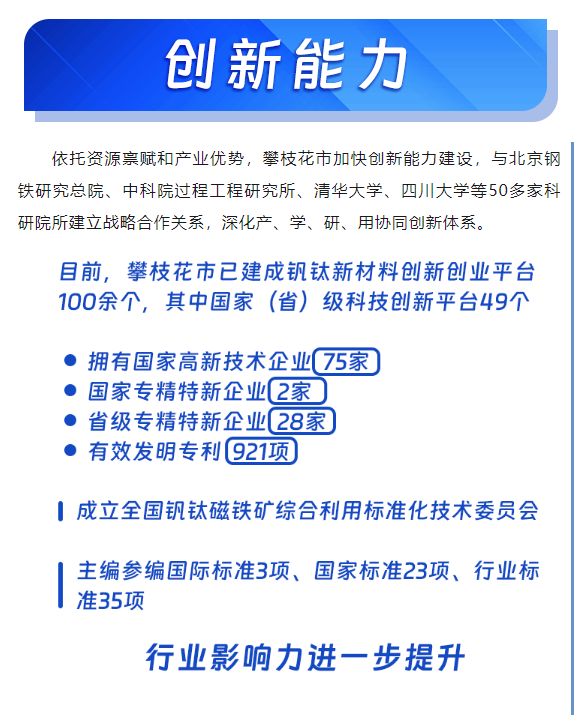 创新能力

依托资源禀赋和产业优势，攀枝花市加快创新能力建设，与北京钢铁研究总院、中科院过程工程研究所、清华大学、四川大学等50多家科研院所建立战略合作关系，深化产、学、研、用协同创新体系。

目前，攀枝花市已建成钒钛新材料创新创业平台100余个，其中国家（省）级科技创新平台49个

• 拥有国家高新技术企业75家
• 国家专精特新企业2家
• 省级专精特新企业28家
• 有效发明专利921项

成立全国钒钛磁铁矿综合利用标准化技术委员会

主编参编国际标准3项、国家标准23项、行业标准35项

行业影响力进一步提升